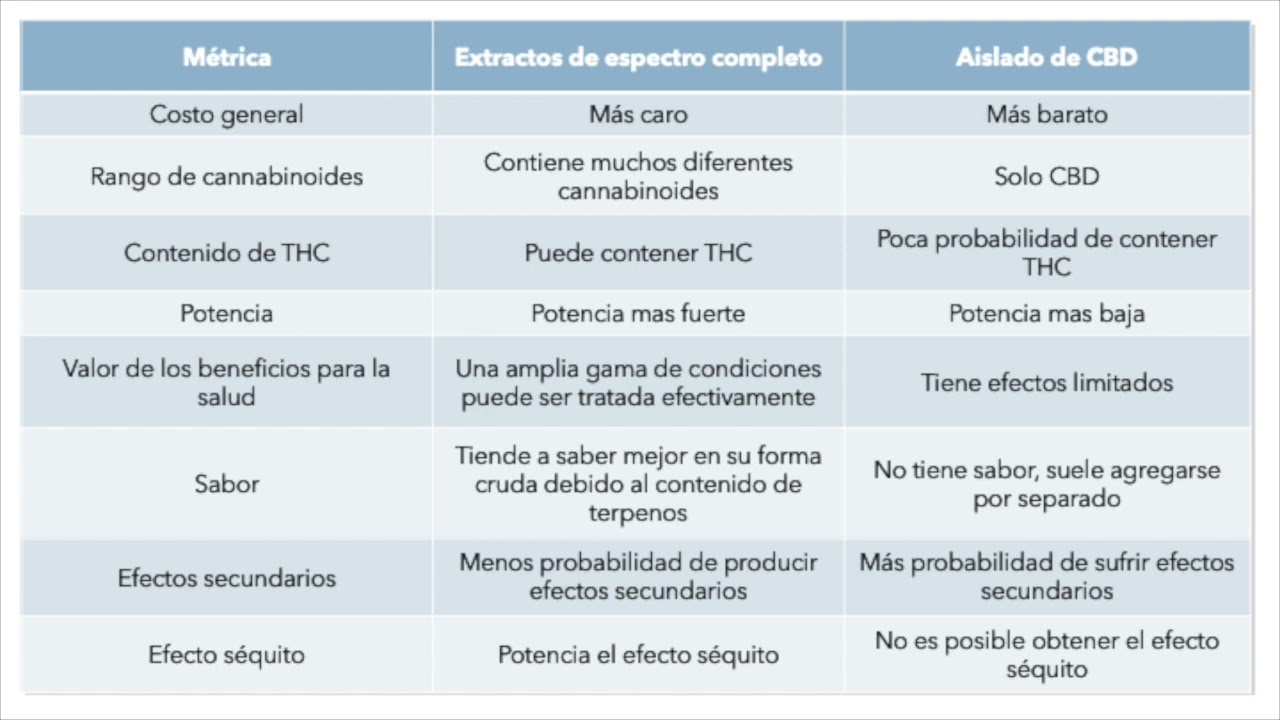 | Métrica | Extractos de espectro completo | Aislado de CBD |
|---|---|---|
| Costo general | Más caro | Más barato |
| Rango de cannabinoides | Contiene muchos diferentes cannabinoides | Solo CBD |
| Contenido de THC | Puede contener THC | Poca probabilidad de contener THC |
| Potencia | Potencia mas fuerte | Potencia mas baja |
| Valor de los beneficios para la salud | Una amplia gama de condiciones puede ser tratada efectivamente | Tiene efectos limitados |
| Sabor | Tiende a saber mejor en su forma cruda debido al contenido de terpenos | No tiene sabor, suele agregarse por separado |
| Efectos secundarios | Menos probabilidad de producir efectos secundarios | Más probabilidad de sufrir efectos secundarios |
| Efecto séquito | Potencia el efecto séquito | No es posible obtener el efecto séquito |